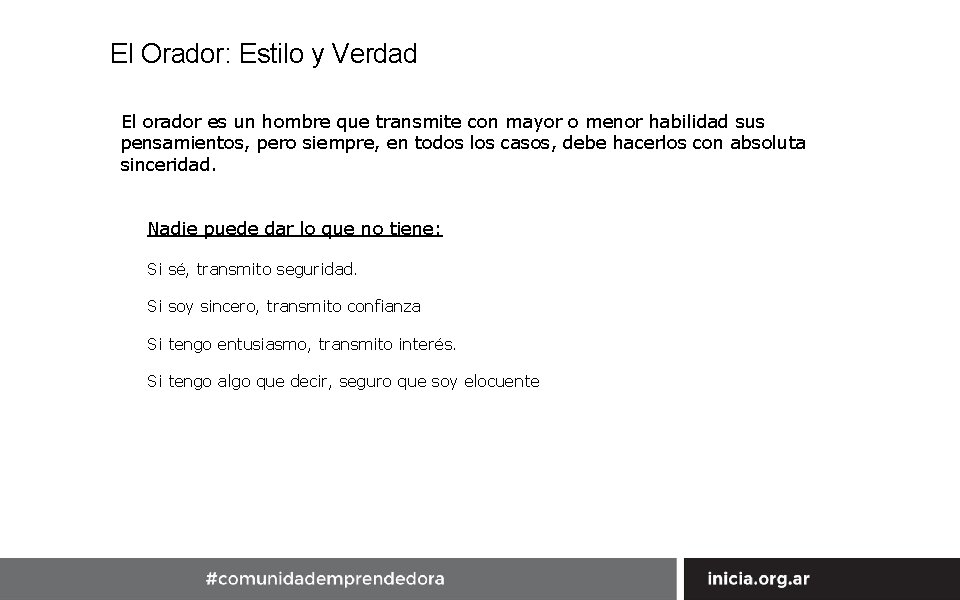 El Orador: Estilo y Verdad

El orador es un hombre que transmite con mayor o menor habilidad sus pensamientos, pero siempre, en todos los casos, debe hacerlos con absoluta sinceridad.

Nadie puede dar lo que no tiene:

Si sé, transmito seguridad.

Si soy sincero, transmito confianza

Si tengo entusiasmo, transmito interés.

Si tengo algo que decir, seguro que soy elocuente

#comunidademprendedora

inicia.org.ar